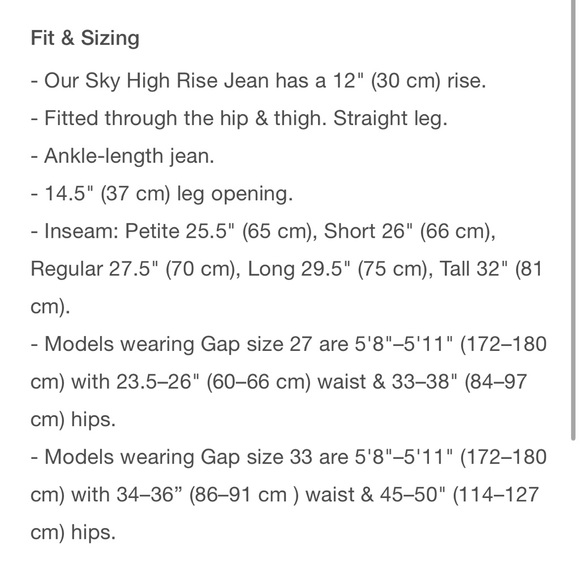 Fit & Sizing

- Our Sky High Rise Jean has a 12" (30 cm) rise.

- Fitted through the hip & thigh. Straight leg.

- Ankle-length jean.

- 14.5" (37 cm) leg opening.

- Inseam: Petite 25.5" (65 cm), Short 26" (66 cm), Regular 27.5" (70 cm), Long 29.5" (75 cm), Tall 32" (81 cm).

- Models wearing Gap size 27 are 5'8"–5'11" (172–180 cm) with 23.5–26" (60–66 cm) waist & 33–38" (84–97 cm) hips.

- Models wearing Gap size 33 are 5'8"–5'11" (172–180 cm) with 34–36” (86–91 cm ) waist & 45–50" (114–127 cm) hips.